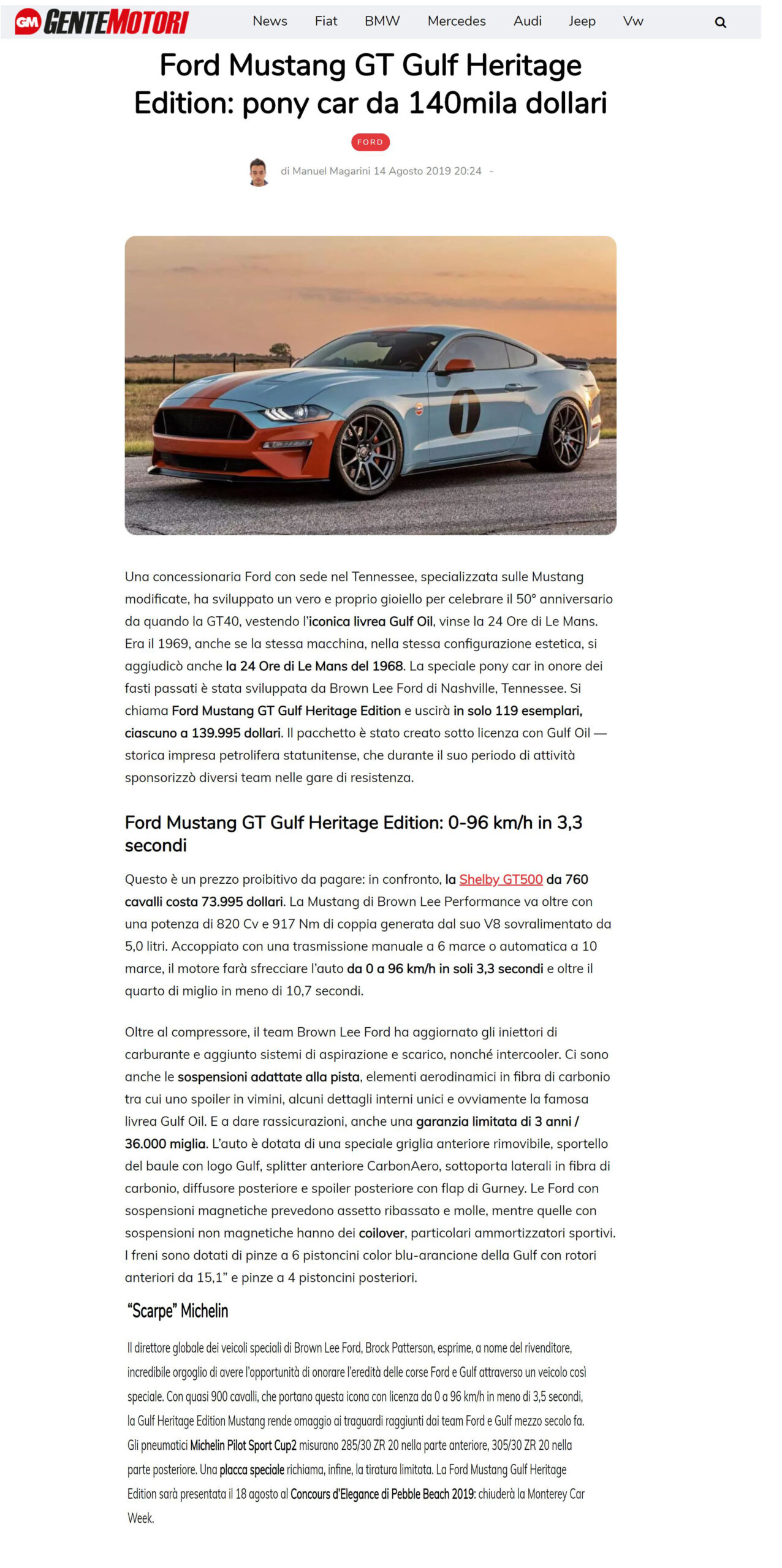 GM GENTEMOTORI News Fiat BMW Mercedes Audi Jeep Vw

Ford Mustang GT Gulf Heritage Edition: pony car da 140mila dollari

FORD

di Manuel Magarini 14 Agosto 2019 20:24 -

Una concessionaria Ford con sede nel Tennessee, specializzata sulle Mustang modificate, ha sviluppato un vero e proprio gioiello per celebrare il 50° anniversario da quando la GT40, vestendo l'iconica livrea Gulf Oil, vinse la 24 Ore di Le Mans. Era il 1969, anche se la stessa macchina, nella stessa configurazione estetica, si aggiudicò anche la 24 Ore di Le Mans del 1968. La speciale pony car in onore dei fasti passati è stata sviluppata da Brown Lee Ford di Nashville, Tennessee. Si chiama Ford Mustang GT Gulf Heritage Edition e uscirà in solo 119 esemplari, ciascuno a 139.995 dollari. Il pacchetto è stato creato sotto licenza con Gulf Oil — storica impresa petrolifera statunitense, che durante il suo periodo di attività sponsorizzò diversi team nelle gare di resistenza.

Ford Mustang GT Gulf Heritage Edition: 0-96 km/h in 3,3 secondi

Questo è un prezzo proibitivo da pagare: in confronto, la Shelby GT500 da 760 cavalli costa 73.995 dollari. La Mustang di Brown Lee Performance va oltre con una potenza di 820 Cv e 917 Nm di coppia generata dal suo V8 sovralimentato da 5,0 litri. Accoppiato con una trasmissione manuale a 6 marce o automatica a 10 marce, il motore farà sfrecciare l'auto da 0 a 96 km/h in soli 3,3 secondi e oltre il quarto di miglio in meno di 10,7 secondi.

Oltre al compressore, il team Brown Lee Ford ha aggiornato gli iniettori di carburante e aggiunto sistemi di aspirazione e scarico, nonché intercooler. Ci sono anche le sospensioni adattate alla pista, elementi aerodinamici in fibra di carbonio tra cui uno spoiler in vimini, alcuni dettagli interni unici e ovviamente la famosa livrea Gulf Oil. E a dare rassicurazioni, anche una garanzia limitata di 3 anni / 36.000 miglia. L'auto è dotata di una speciale griglia anteriore rimovibile, sportello del baule con logo Gulf, splitter anteriore CarbonAero, sottoporta laterali in fibra di carbonio, diffusore posteriore e spoiler posteriore con flap di Gurney. Le Ford con sospensioni magnetiche prevedono assetto ribassato e molle, mentre quelle con sospensioni non magnetiche hanno dei coilover, particolari ammortizzatori sportivi. I freni sono dotati di pinze a 6 pistoncini color blu-arancione della Gulf con rotori anteriori da 15,1" e pinze a 4 pistoncini posteriori.

"Scarpe" Michelin

Il direttore globale dei veicoli speciali di Brown Lee Ford, Brock Patterson, esprime, a nome del rivenditore, incredibile orgoglio di avere l'opportunità di onorare l'eredità delle corse Ford e Gulf attraverso un veicolo così speciale. Con quasi 900 cavalli, che portano questa icona con licenza da 0 a 96 km/h in meno di 3,5 secondi, la Gulf Heritage Edition Mustang rende omaggio ai traguardi raggiunti dai team Ford e Gulf mezzo secolo fa. Gli pneumatici Michelin Pilot Sport Cup2 misurano 285/30 ZR 20 nella parte anteriore, 305/30 ZR 20 nella parte posteriore. Una placca speciale richiama, infine, la tiratura limitata. La Ford Mustang Gulf Heritage Edition sarà presentata il 18 agosto al Concours d'Elegance di Pebble Beach 2019: chiuderà la Monterey Car Week.